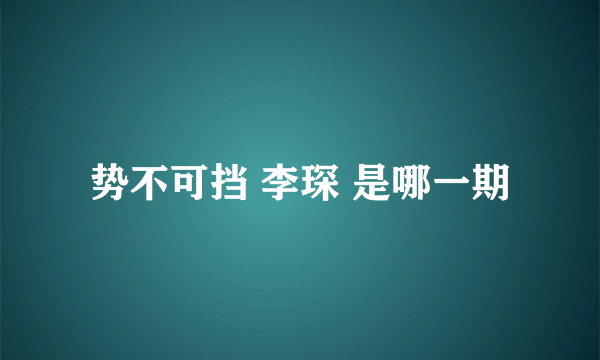 势不可挡 李琛 是哪一期